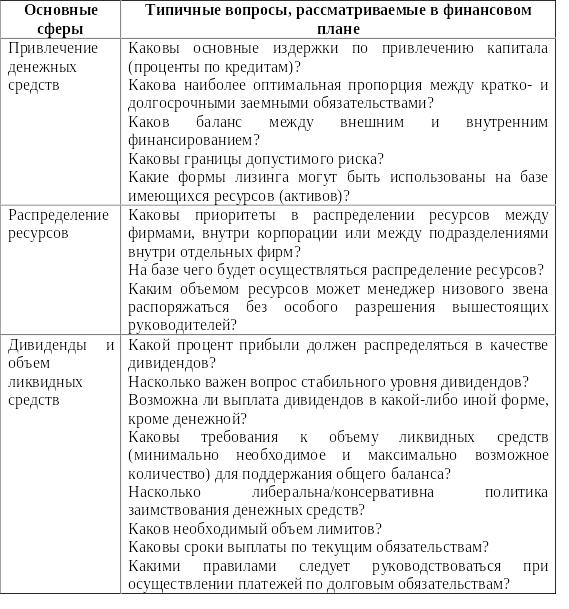 | Основные сферы | Типичные вопросы, рассматриваемые в финансовом плане |
|---|---|
| Привлечение денежных средств | Каковы основные издержки по привлечению капитала (проценты по кредитам)? Какова наиболее оптимальная пропорция между кратко- и долгосрочными заемными обязательствами? Каков баланс между внешним и внутренним финансированием? Каковы границы допустимого риска? Какие формы лизинга могут быть использованы на базе имеющихся ресурсов (активов)? |
| Распределение ресурсов | Каковы приоритеты в распределении ресурсов между фирмами, внутри корпорации или между подразделениями внутри отдельных фирм? На базе чего будет осуществляться распределение ресурсов? Каким объемом ресурсов может менеджер низового звена распоряжаться без особого разрешения вышестоящих руководителей? |
| Дивиденды и объем ликвидных средств | Какой процент прибыли должен распределяться в качестве дивидендов? Насколько важен вопрос стабильного уровня дивидендов? Возможна ли выплата дивидендов в какой-либо иной форме, кроме денежной? Каковы требования к объему ликвидных средств (минимально необходимое и максимально возможное количество) для поддержания общего баланса? Насколько либеральна/консервативна политика заимствования денежных средств? Каков необходимый объем лимитов? Каковы сроки выплаты по текущим обязательствам? Какими правилами следует руководствоваться при осуществлении платежей по долговым обязательствам? |